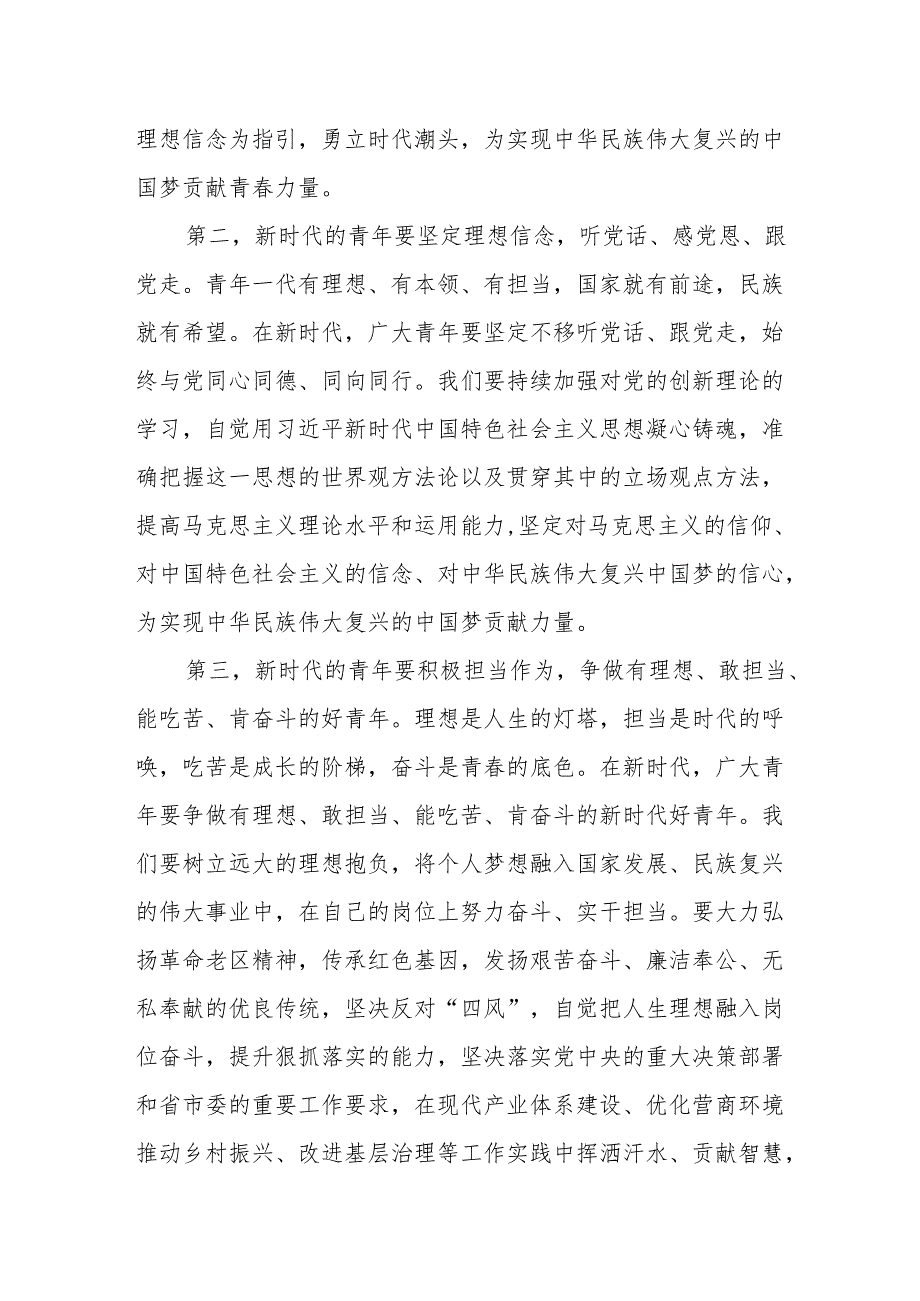 理想信念为指引，勇立时代潮头，为实现中华民族伟大复兴的中国梦贡献青春力量。

第二，新时代的青年要坚定理想信念，听党话、感党恩、跟党走。青年一代有理想、有本领、有担当，国家就有前途，民族就有希望。在新时代，广大青年要坚定不移听党话、跟党走，始终与党同心同德、同向同行。我们要持续加强对党的创新理论的学习，自觉用习近平新时代中国特色社会主义思想凝心铸魂，准确把握这一思想的世界观方法论以及贯穿其中的立场观点方法，提高马克思主义理论水平和运用能力,坚定对马克思主义的信仰、对中国特色社会主义的信念、对中华民族伟大复兴中国梦的信心，为实现中华民族伟大复兴的中国梦贡献力量。

第三，新时代的青年要积极担当作为，争做有理想、敢担当、能吃苦、肯奋斗的好青年。理想是人生的灯塔，担当是时代的呼唤，吃苦是成长的阶梯，奋斗是青春的底色。在新时代，广大青年要争做有理想、敢担当、能吃苦、肯奋斗的新时代好青年。我们要树立远大的理想抱负，将个人梦想融入国家发展、民族复兴的伟大事业中，在自己的岗位上努力奋斗、实干担当。要大力弘扬革命老区精神，传承红色基因，发扬艰苦奋斗、廉洁奉公、无私奉献的优良传统，坚决反对“四风”，自觉把人生理想融入岗位奋斗，提升狠抓落实的能力，坚决落实党中央的重大决策部署和省市委的重要工作要求，在现代产业体系建设、优化营商环境推动乡村振兴、改进基层治理等工作实践中挥洒汗水、贡献智慧，